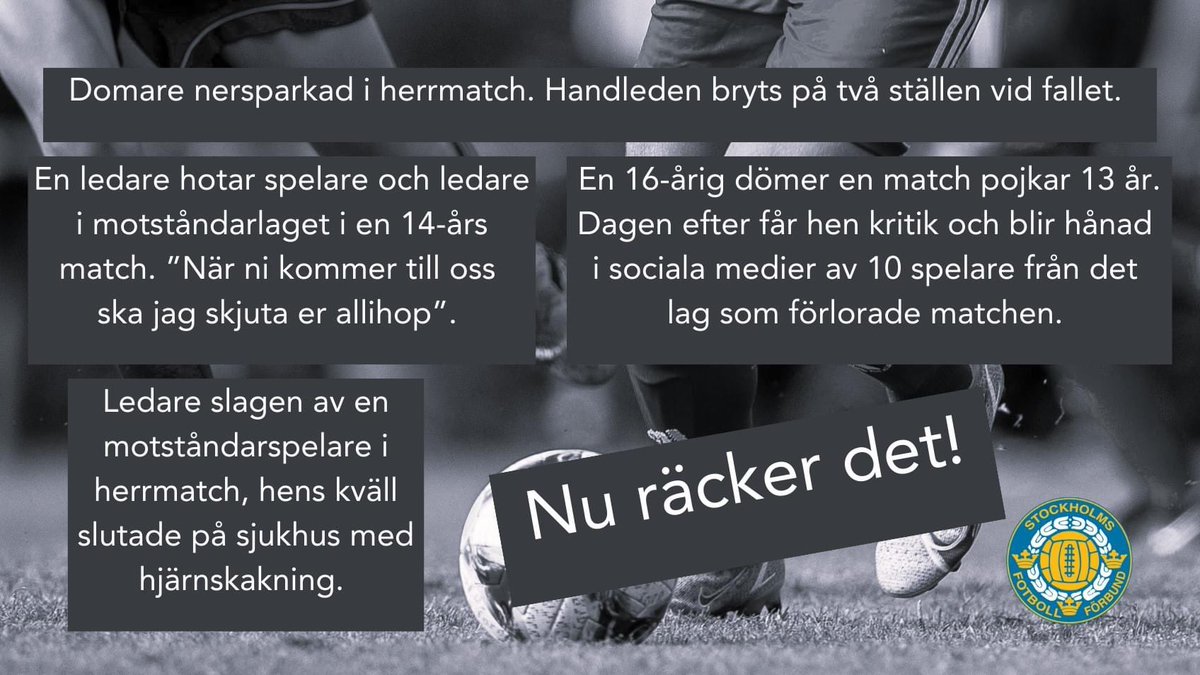 Domare nersparkad i herrmatch. Handleden bryts på två ställen vid fallet.

En ledare hotar spelare och ledare i motståndarlaget i en 14-års match. ”När ni kommer till oss ska jag skjuta er allihop”.

En 16-årig dömer en match pojkar 13 år. Dagen efter får hen kritik och blir hånad i sociala medier av 10 spelare från det lag som förlorade matchen.

Ledare slagen av en motståndarspelare i herrmatch, hens kväll slutade på sjukhus med hjärnskakning.

Nu räcker det!

STOCKHOLMS FOTBOLL FÖRBUND